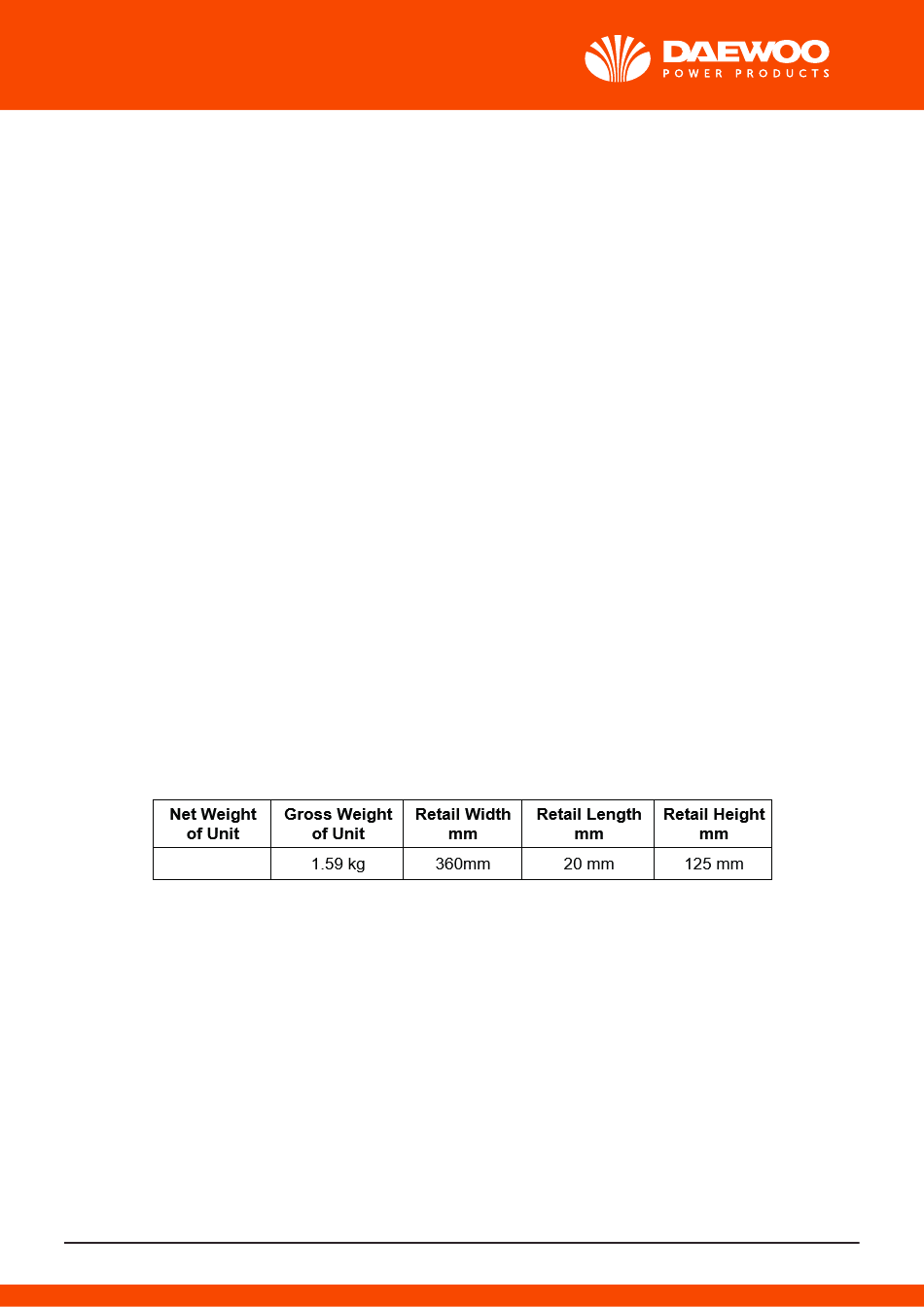 DAEWOO
POWER PRODUCTS

| Net Weight of Unit | Gross Weight of Unit | Retail Width mm | Retail Length mm | Retail Height mm |
|---|---|---|---|---|
| | 1.59 kg | 360mm | 20 mm | 125 mm |